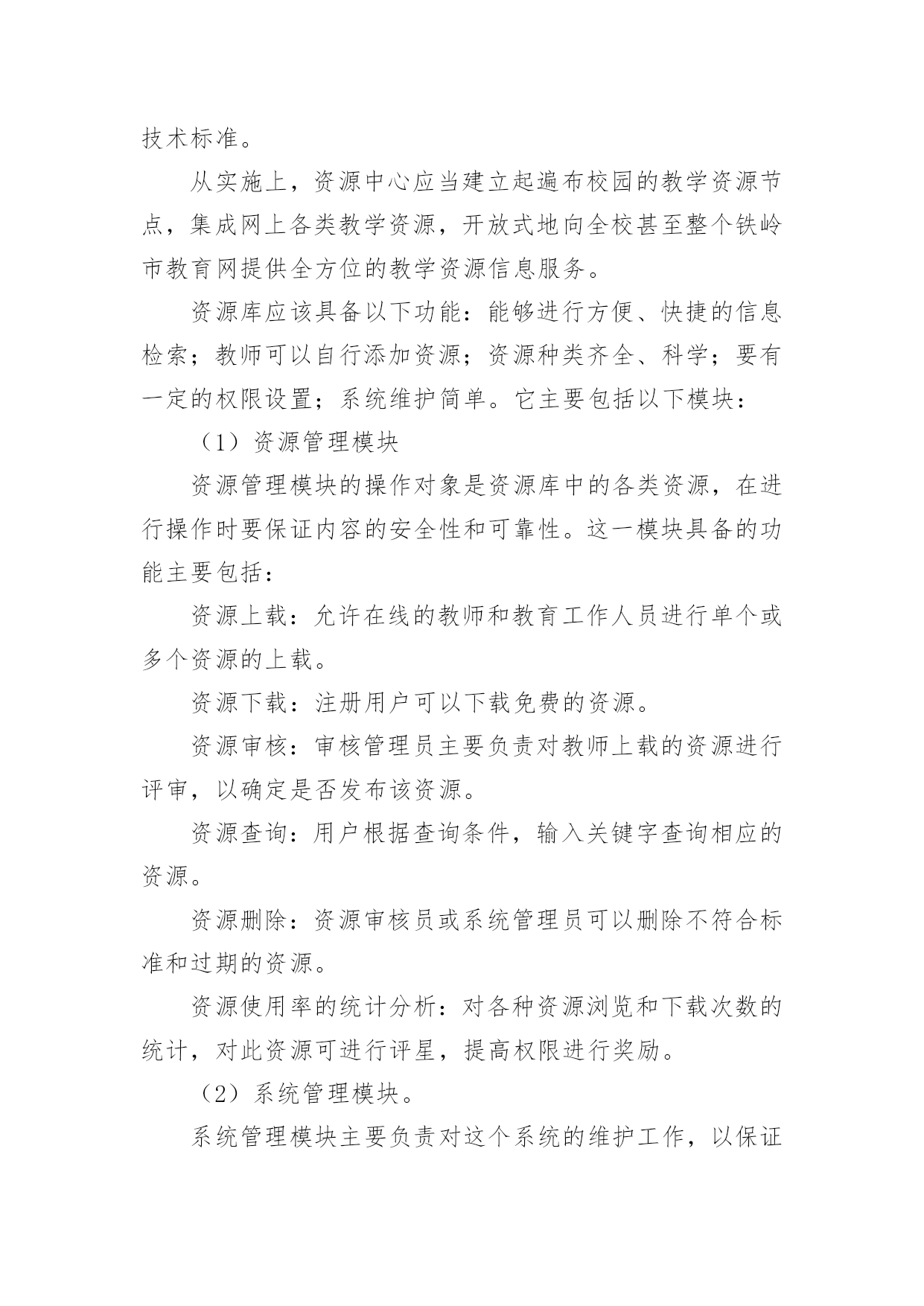 技术标准。

从实施上，资源中心应当建立起遍布校园的教学资源节点，集成网上各类教学资源，开放式地向全校甚至整个铁岭市教育网提供全方位的教学资源信息服务。

资源库应该具备以下功能：能够进行方便、快捷的信息检索；教师可以自行添加资源；资源种类齐全、科学；要有一定的权限设置；系统维护简单。它主要包括以下模块：

（1）资源管理模块

资源管理模块的操作对象是资源库中的各类资源，在进行操作时要保证内容的安全性和可靠性。这一模块具备的功能主要包括：

资源上载：允许在线的教师和教育工作人员进行单个或多个资源的上载。

资源下载：注册用户可以下载免费的资源。

资源审核：审核管理员主要负责对教师上载的资源进行评审，以确定是否发布该资源。

资源查询：用户根据查询条件，输入关键字查询相应的资源。

资源删除：资源审核员或系统管理员可以删除不符合标准和过期的资源。

资源使用率的统计分析：对各种资源浏览和下载次数的统计，对此资源可进行评星，提高权限进行奖励。

（2）系统管理模块。

系统管理模块主要负责对这个系统的维护工作，以保证